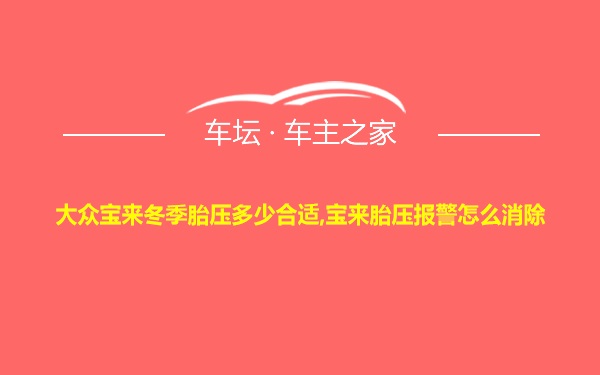 车坛 · 车主之家

大众宝来冬季胎压多少合适,宝来胎压报警怎么消除